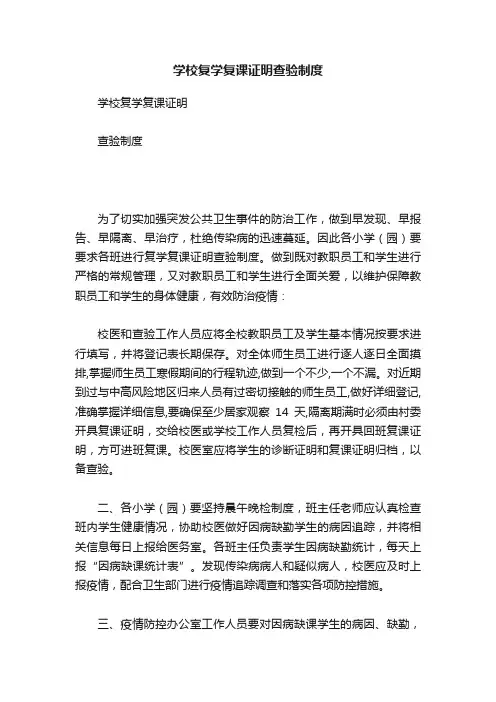 学校复学复课证明查验制度

学校复学复课证明

查验制度

为了切实加强突发公共卫生事件的防治工作，做到早发现、早报告、早隔离、早治疗，杜绝传染病的迅速蔓延。因此各小学（园）要要求各班进行复学复课证明查验制度。做到既对教职员工和学生进行严格的常规管理，又对教职员工和学生进行全面关爱，以维护保障教职员工和学生的身体健康，有效防治疫情：

校医和查验工作人员应将全校教职员工及学生基本情况按要求进行填写，并将登记表长期保存。对全体师生员工进行逐人逐日全面摸排,掌握师生员工寒假期间的行程轨迹,做到一个不少,一个不漏。对近期到过与中高风险地区归来人员有过密切接触的师生员工,做好详细登记,准确掌握详细信息,要确保至少居家观察 14 天,隔离期满时必须由村委开具复课证明，交给校医或学校工作人员复检后，再开具回班复课证明，方可进班复课。校医室应将学生的诊断证明和复课证明归档，以备查验。

二、各小学（园）要坚持晨午晚检制度，班主任老师应认真检查班内学生健康情况，协助校医做好因病缺勤学生的病因追踪，并将相关信息每日上报给医务室。各班主任负责学生因病缺勤统计，每天上报“因病缺课统计表”。发现传染病病人和疑似病人，校医应及时上报疫情，配合卫生部门进行疫情追踪调查和落实各项防控措施。

三、疫情防控办公室工作人员要对因病缺课学生的病因、缺勤，